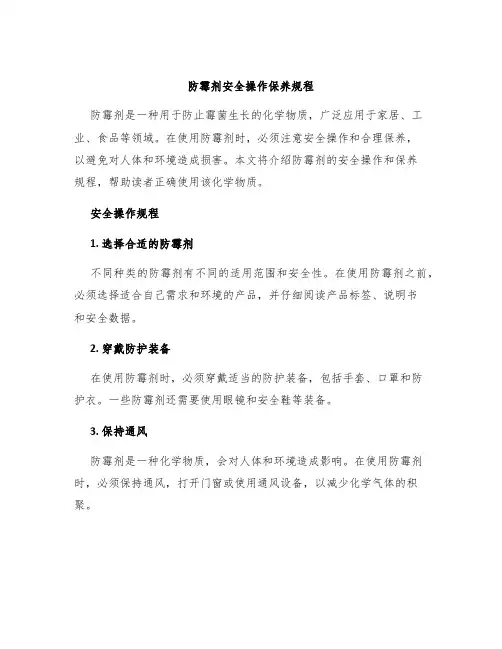 防霉剂安全操作保养规程

防霉剂是一种用于防止霉菌生长的化学物质，广泛应用于家居、工业、食品等领域。在使用防霉剂时，必须注意安全操作和合理保养，以避免对人体和环境造成损害。本文将介绍防霉剂的安全操作和保养规程，帮助读者正确使用该化学物质。

安全操作规程

1. 选择合适的防霉剂

不同种类的防霉剂有不同的适用范围和安全性。在使用防霉剂之前，必须选择适合自己需求和环境的产品，并仔细阅读产品标签、说明书和安全数据。

2. 穿戴防护装备

在使用防霉剂时，必须穿戴适当的防护装备，包括手套、口罩和防护衣。一些防霉剂还需要使用眼镜和安全鞋等装备。

3. 保持通风

防霉剂是一种化学物质，会对人体和环境造成影响。在使用防霉剂时，必须保持通风，打开门窗或使用通风设备，以减少化学气体的积聚。